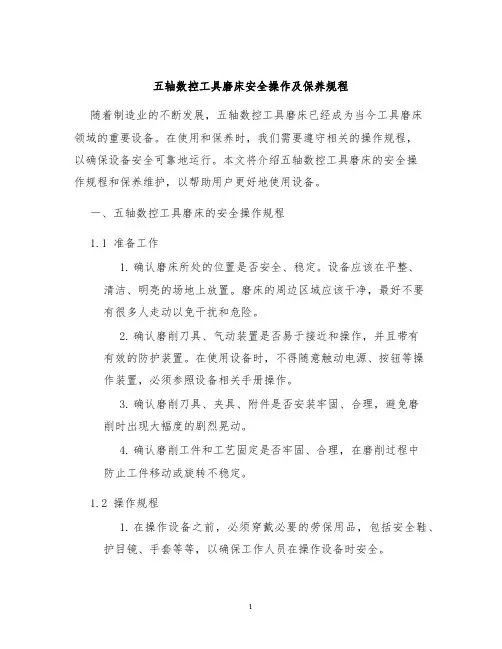 五轴数控工具磨床安全操作及保养规程

随着制造业的不断发展，五轴数控工具磨床已经成为当今工具磨床领域的重要设备。在使用和保养时，我们需要遵守相关的操作规程，以确保设备安全可靠地运行。本文将介绍五轴数控工具磨床的安全操作规程和保养维护，以帮助用户更好地使用设备。

一、五轴数控工具磨床的安全操作规程

1.1 准备工作

1. 确认磨床所处的位置是否安全、稳定。设备应该在平整、清洁、明亮的场地上放置。磨床的周边区域应该干净，最好不要有很多人走动以免干扰和危险。

2. 确认磨削刀具、气动装置是否易于接近和操作，并且带有有效的防护装置。在使用设备时，不得随意触动电源、按钮等操作装置，必须参照设备相关手册操作。

3. 确认磨削刀具、夹具、附件是否安装牢固、合理，避免磨削时出现大幅度的剧烈晃动。

4. 确认磨削工件和工艺固定是否牢固、合理，在磨削过程中防止工件移动或旋转不稳定。

1.2 操作规程

1. 在操作设备之前，必须穿戴必要的劳保用品，包括安全鞋、护目镜、手套等等，以确保工作人员在操作设备时安全。

1